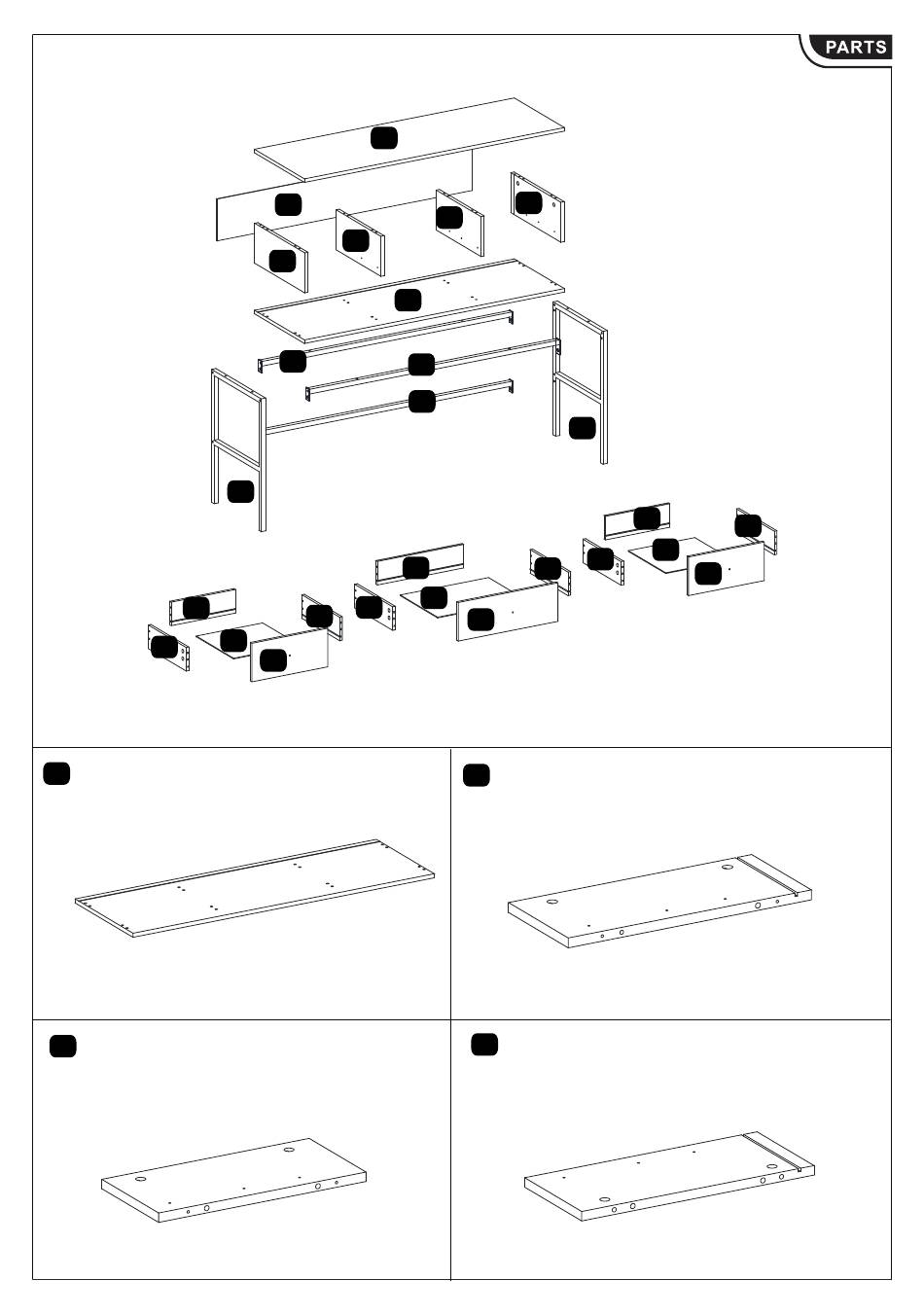 PARTS